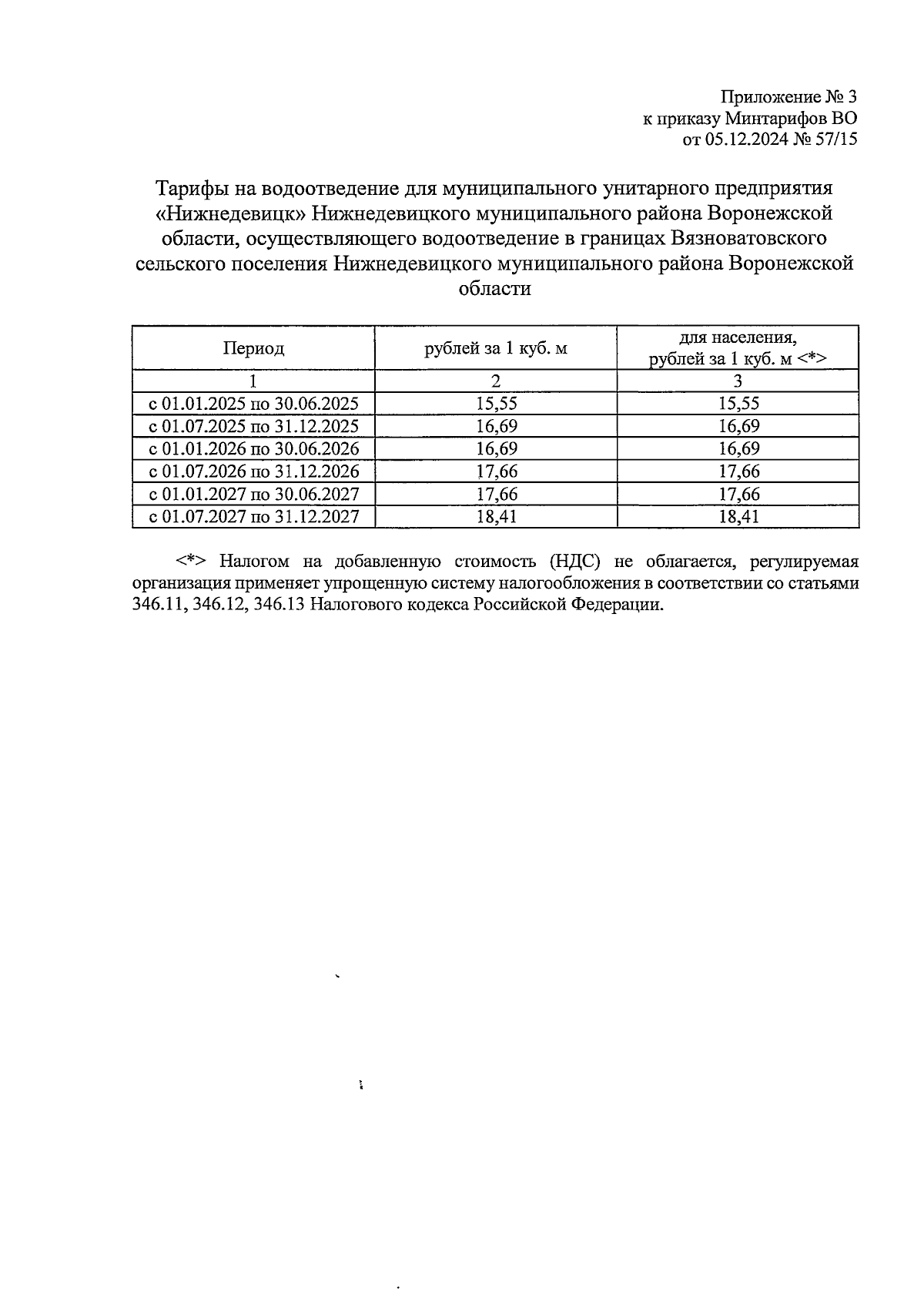 Приложение № 3
к приказу Минтарифов ВО
от 05.12.2024 № 57/15

Тарифы на водоотведение для муниципального унитарного предприятия «Нижнедевицк» Нижнедевицкого муниципального района Воронежской области, осуществляющего водоотведение в границах Вязноватовского сельского поселения Нижнедевицкого муниципального района Воронежской области

| Период | рублей за 1 куб. м | для населения, рублей за 1 куб. м <*> |
|---|---|---|
| 1 | 2 | 3 |
| с 01.01.2025 по 30.06.2025 | 15,55 | 15,55 |
| с 01.07.2025 по 31.12.2025 | 16,69 | 16,69 |
| с 01.01.2026 по 30.06.2026 | 16,69 | 16,69 |
| с 01.07.2026 по 31.12.2026 | 17,66 | 17,66 |
| с 01.01.2027 по 30.06.2027 | 17,66 | 17,66 |
| с 01.07.2027 по 31.12.2027 | 18,41 | 18,41 |

<*> Налогом на добавленную стоимость (НДС) не облагается, регулируемая организация применяет упрощенную систему налогообложения в соответствии со статьями 346.11, 346.12, 346.13 Налогового кодекса Российской Федерации.